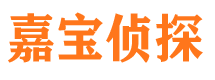 嘉宝侦探